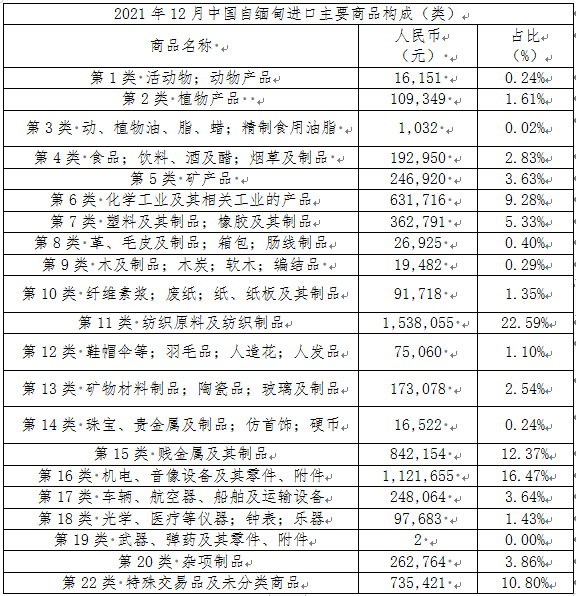 2021 年 12 月中国自缅甸进口主要商品构成（类）

| 商品名称 | 人民币（元） | 占比（%） |
|---|---|---|
| 第 1 类 活动物；动物产品 | 16,151 | 0.24% |
| 第 2 类 植物产品 | 109,349 | 1.61% |
| 第 3 类 动、植物油、脂、蜡；精制食用油脂 | 1,032 | 0.02% |
| 第 4 类 食品；饮料、酒及醋；烟草及制品 | 192,950 | 2.83% |
| 第 5 类 矿产品 | 246,920 | 3.63% |
| 第 6 类 化学工业及其相关工业的产品 | 631,716 | 9.28% |
| 第 7 类 塑料及其制品；橡胶及其制品 | 362,791 | 5.33% |
| 第 8 类 革、毛皮及制品；箱包；肠线制品 | 26,925 | 0.40% |
| 第 9 类 木及制品；木炭；软木；编结品 | 19,482 | 0.29% |
| 第 10 类 纤维素浆；废纸；纸、纸板及其制品 | 91,718 | 1.35% |
| 第 11 类 纺织原料及纺织制品 | 1,538,055 | 22.59% |
| 第 12 类 鞋帽伞等；羽毛品；人造花；人发品 | 75,060 | 1.10% |
| 第 13 类 矿物材料制品；陶瓷品；玻璃及制品 | 173,078 | 2.54% |
| 第 14 类 珠宝、贵金属及制品；仿首饰；硬币 | 16,522 | 0.24% |
| 第 15 类 贱金属及其制品 | 842,154 | 12.37% |
| 第 16 类 机电、音像设备及其零件、附件 | 1,121,655 | 16.47% |
| 第 17 类 车辆、航空器、船舶及运输设备 | 248,064 | 3.64% |
| 第 18 类 光学、医疗等仪器；钟表；乐器 | 97,683 | 1.43% |
| 第 19 类 武器、弹药及其零件、附件 | 2 | 0.00% |
| 第 20 类 杂项制品 | 262,764 | 3.86% |
| 第 22 类 特殊交易品及未分类商品 | 735,421 | 10.80% |